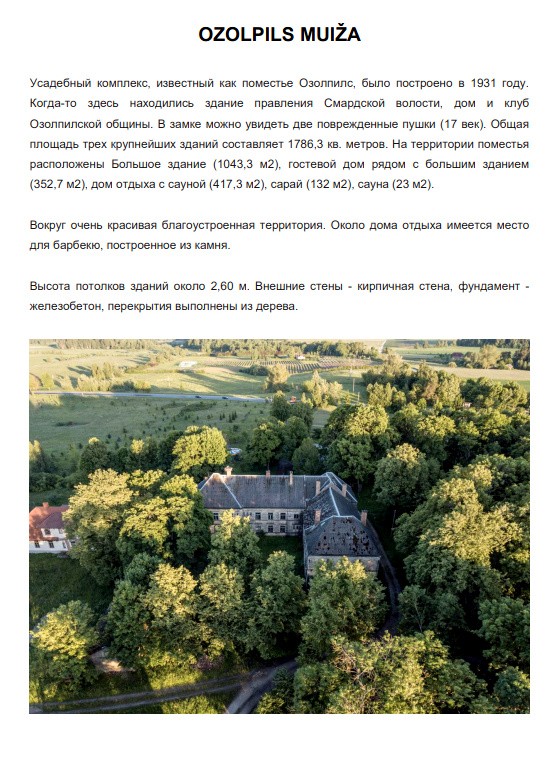 OZOLPILS MUIŽA

Усадебный комплекс, известный как поместье Озолпилс, было построено в 1931 году. Когда-то здесь находились здание правления Смардской волости, дом и клуб Озолпилской общины. В замке можно увидеть две поврежденные пушки (17 век). Общая площадь трех крупнейших зданий составляет 1786,3 кв. метров. На территории поместья расположены Большое здание (1043,3 м2), гостевой дом рядом с большим зданием (352,7 м2), дом отдыха с сауной (417,3 м2), сарай (132 м2), сауна (23 м2).

Вокруг очень красивая благоустроенная территория. Около дома отдыха имеется место для барбекю, построенное из камня.

Высота потолков зданий около 2,60 м. Внешние стены - кирпичная стена, фундамент - железобетон, перекрытия выполнены из дерева.